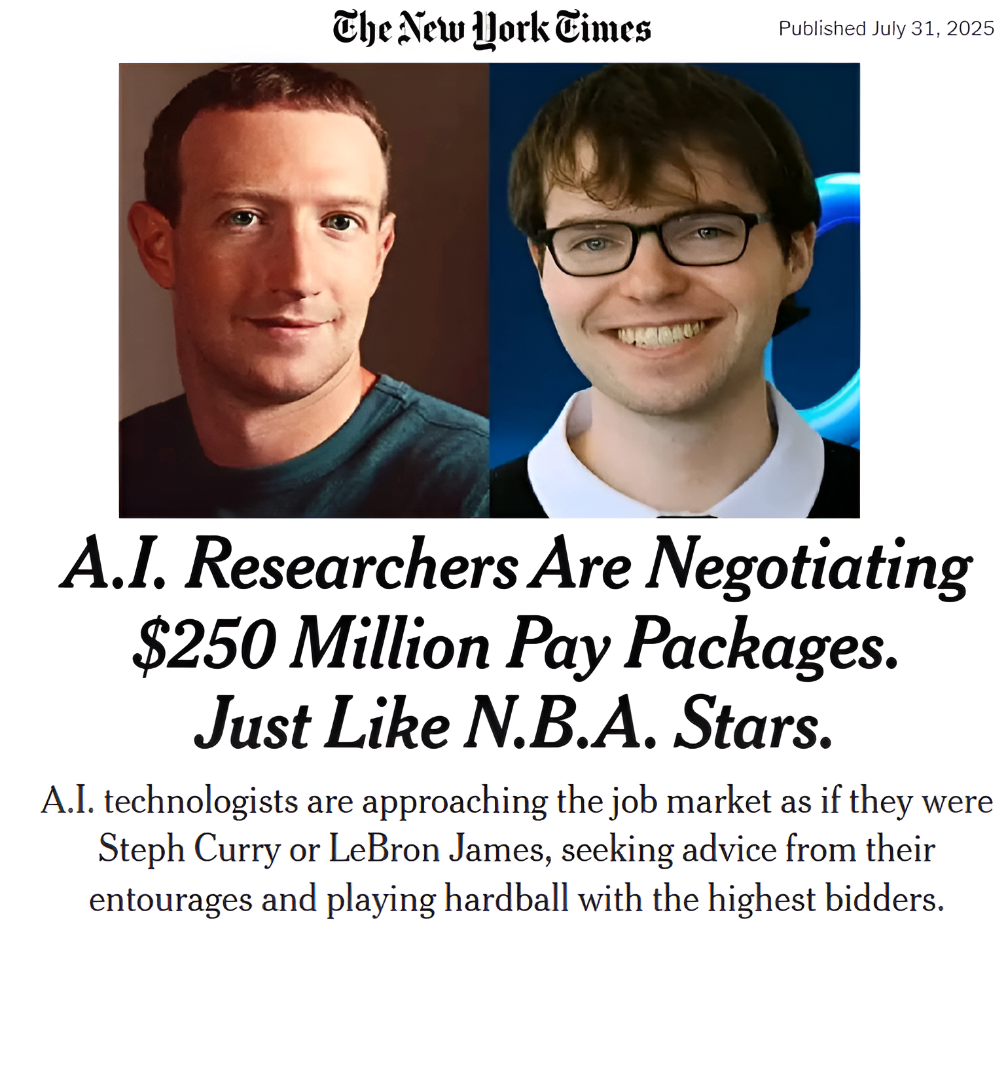 The New York Times

Published July 31, 2025

A.I. Researchers Are Negotiating $250 Million Pay Packages. Just Like N.B.A. Stars.

A.I. technologists are approaching the job market as if they were Steph Curry or LeBron James, seeking advice from their entourages and playing hardball with the highest bidders.